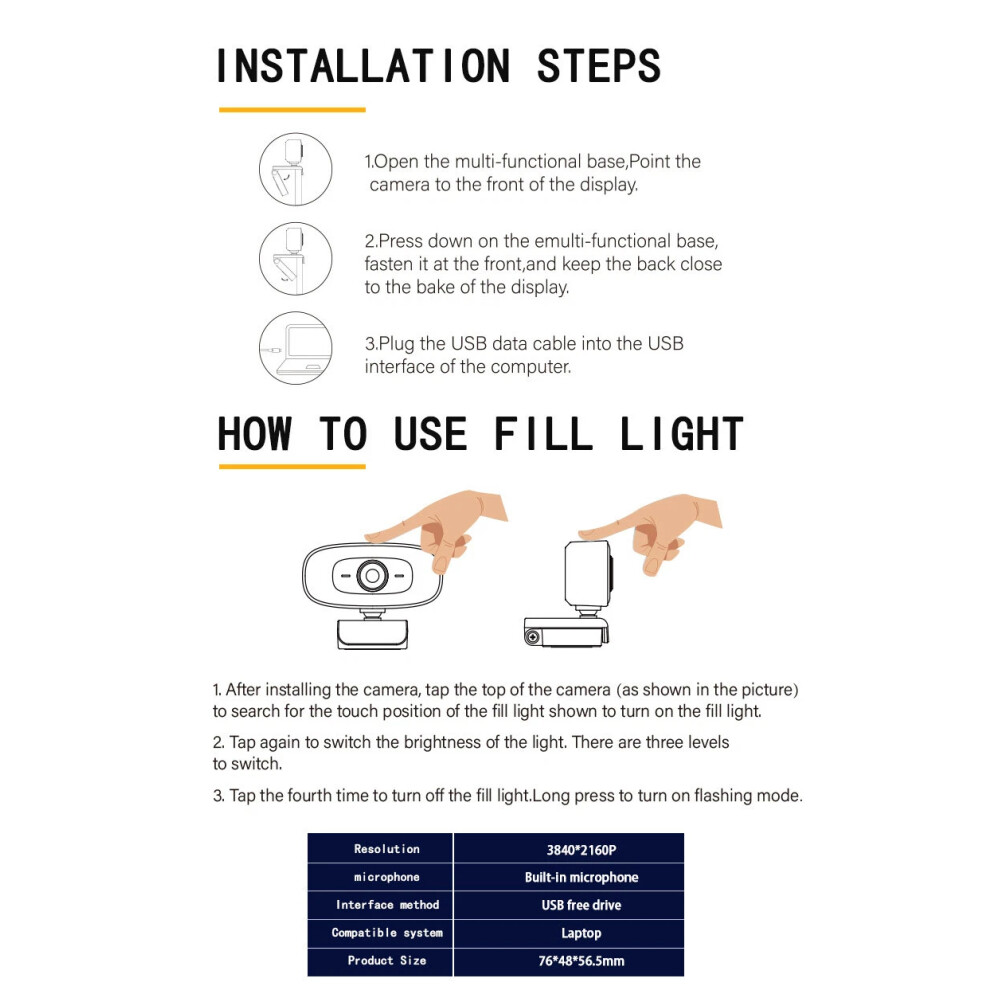 INSTALLATION STEPS

1.Open the multi-functional base,Point the camera to the front of the display.

2.Press down on the emulti-functional base, fasten it at the front,and keep the back close to the bake of the display.

3.Plug the USB data cable into the USB interface of the computer.

HOW TO USE FILL LIGHT

1. After installing the camera, tap the top of the camera (as shown in the picture) to search for the touch position of the fill light shown to turn on the fill light.

2. Tap again to switch the brightness of the light. There are three levels to switch.

3. Tap the fourth time to turn off the fill light.Long press to turn on flashing mode.

| Resolution | 3840*2160P |
|---|---|
| microphone | Built-in microphone |
| Interface method | USB free drive |
| Compatible system | Laptop |
| Product Size | 76*48*56.5mm |